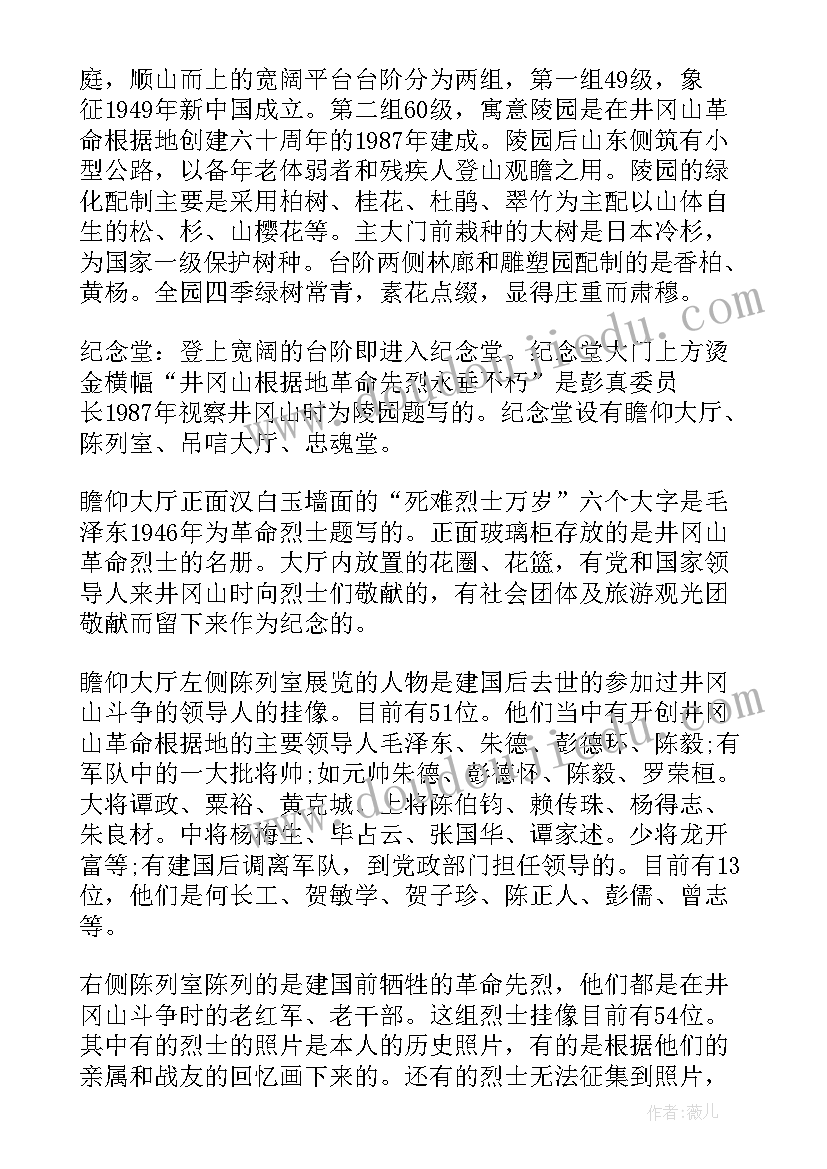 庭，顺山而上的宽阔平台台阶分为两组，第一组49级，象征1949年新中国成立。第二组60级，寓意陵园是在井冈山革命根据地创建六十周年的1987年建成。陵园后山东侧筑有小型公路，以备年老体弱者和残疾人登山观瞻之用。陵园的绿化配制主要是采用柏树、桂花、杜鹃、翠竹为主配以山体自生的松、杉、山樱花等。主大门前栽种的大树是日本冷杉，为国家一级保护树种。台阶两侧林廊和雕塑园配制的是香柏、黄杨。全园四季绿树常青，素花点缀，显得庄重而肃穆。

纪念堂：登上宽阔的台阶即进入纪念堂。纪念堂大门上方烫金横幅“井冈山根据地革命先烈永垂不朽”是彭真委员长1987年视察井冈山时为陵园题写的。纪念堂设有瞻仰大厅、陈列室、吊唁大厅、忠魂堂。

瞻仰大厅正面汉白玉墙面的“死难烈士万岁”六个大字是毛泽东1946年为革命烈士题写的。正面玻璃柜存放的是井冈山革命烈士的名册。大厅内放置的花圈、花篮，有党和国家领导人来井冈山时向烈士们敬献的，有社会团体及旅游观光团敬献而留下来作为纪念的。

瞻仰大厅左侧陈列室展览的人物是建国后去世的参加过井冈山斗争的领导人的挂像。目前有51位。他们当中有开创井冈山革命根据地的主要领导人毛泽东、朱德、彭德怀、陈毅;有军队中的一大批将帅;如元帅朱德、彭德怀、陈毅、罗荣桓。大将谭政、粟裕、黄克诚。上将陈伯钧、赖传珠、杨得志、朱良材。中将杨梅生、毕占云、张国华、谭家述。少将龙开富等;有建国后调离军队，到党政部门担任领导的。目前有13位，他们是何长工、贺敏学、贺子珍、陈正人、彭儒、曾志等。

右侧陈列室陈列的是建国前牺牲的革命先烈，他们都是在井冈山斗争时的老红军、老干部。这组烈士挂像目前有54位。其中有的烈士的照片是本人的历史照片，有的是根据他们的亲属和战友的回忆画下来的。还有的烈士无法征集到照片，

作者:薇儿